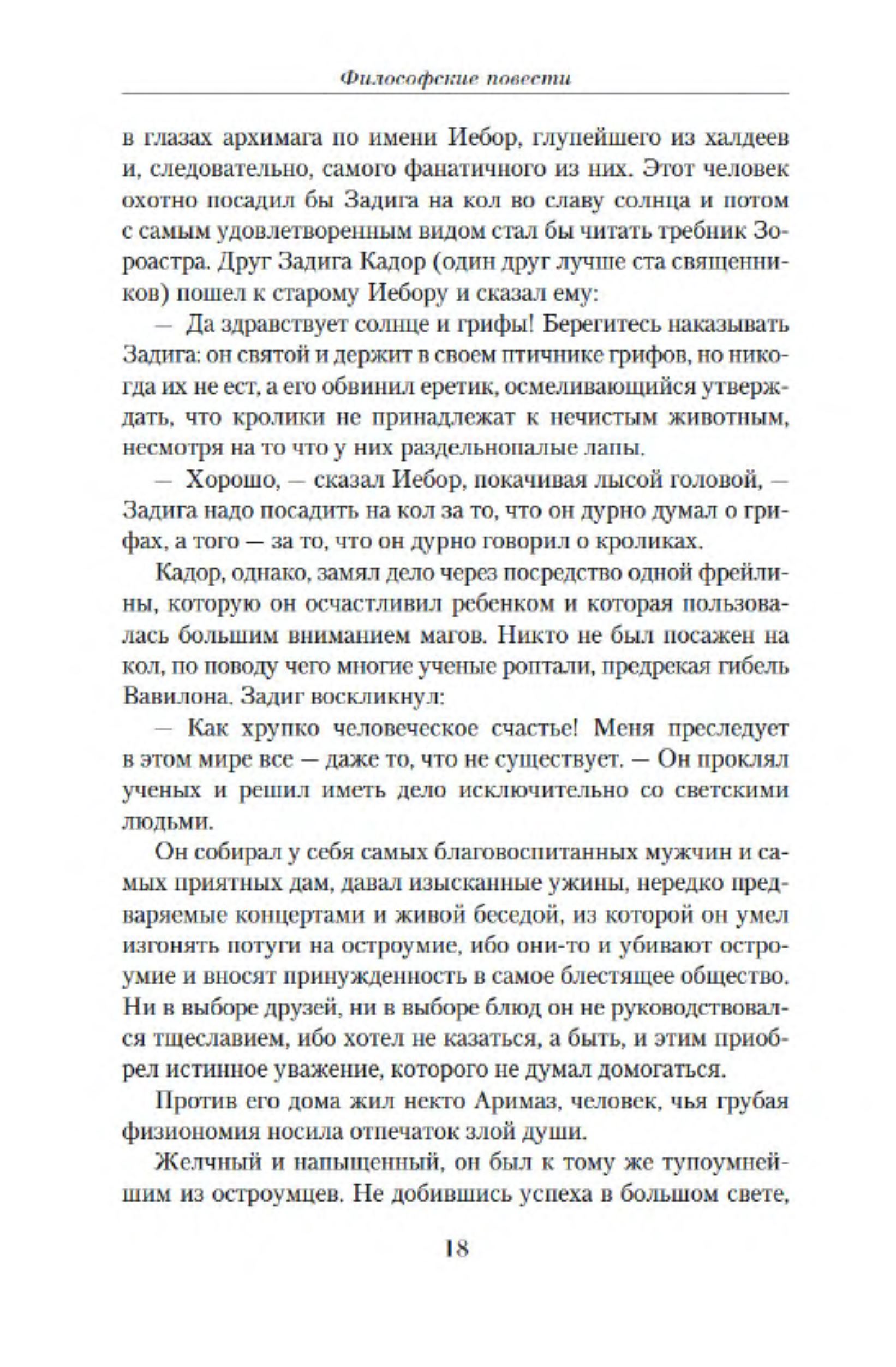 Философские повести

в глазах архимага по имени Иебор, глупейшего из халдеев и, следовательно, самого фанатичного из них. Этот человек охотно посадил бы Задига на кол во славу солнца и потом с самым удовлетворенным видом стал бы читать требник Зороастра. Друг Задига Кадор (один друг лучше ста священников) пошел к старому Иебору и сказал ему:

— Да здравствует солнце и грифы! Берегитесь наказывать Задига: он святой и держит в своем птичнике грифов, но никогда их не ест, а его обвинил еретик, осмеливающийся утверждать, что кролики не принадлежат к нечистым животным, несмотря на то что у них раздельнопалые лапы.

— Хорошо, — сказал Иебор, покачивая лысой головой, — Задига надо посадить на кол за то, что он дурно думал о грифах, а того — за то, что он дурно говорил о кроликах.

Кадор, однако, замял дело через посредство одной фрейлины, которую он осчастливил ребенком и которая пользовалась большим вниманием магов. Никто не был посажен на кол, по поводу чего многие ученые роптали, предрекая гибель Вавилона. Задиг воскликнул:

— Как хрупко человеческое счастье! Меня преследует в этом мире все — даже то, что не существует. — Он проклял ученых и решил иметь дело исключительно со светскими людьми.

Он собирал у себя самых благовоспитанных мужчин и самых приятных дам, давал изысканные ужины, нередко предваряемые концертами и живой беседой, из которой он умел изгонять потуги на остроумие, ибо они-то и убивают остроумие и вносят принужденность в самое блестящее общество. Ни в выборе друзей, ни в выборе блюд он не руководствовался тщеславием, ибо хотел не казаться, а быть, и этим приобрел истинное уважение, которого не думал домогаться.

Против его дома жил некто Аримаз, человек, чья грубая физиономия носила отпечаток злой души.

Желчный и напыщенный, он был к тому же тупоумнейшим из остроумцев. Не добившись успеха в большом свете,

18